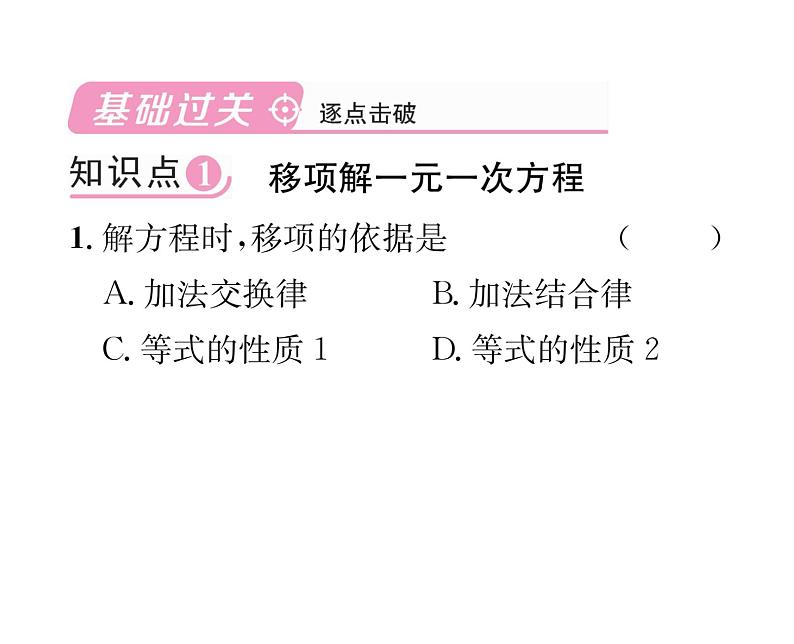 基础过关 逐点击破

知识点1 移项解一元一次方程

1. 解方程时，移项的依据是 ( )

A. 加法交换律
B. 加法结合律
C. 等式的性质 1
D. 等式的性质 2